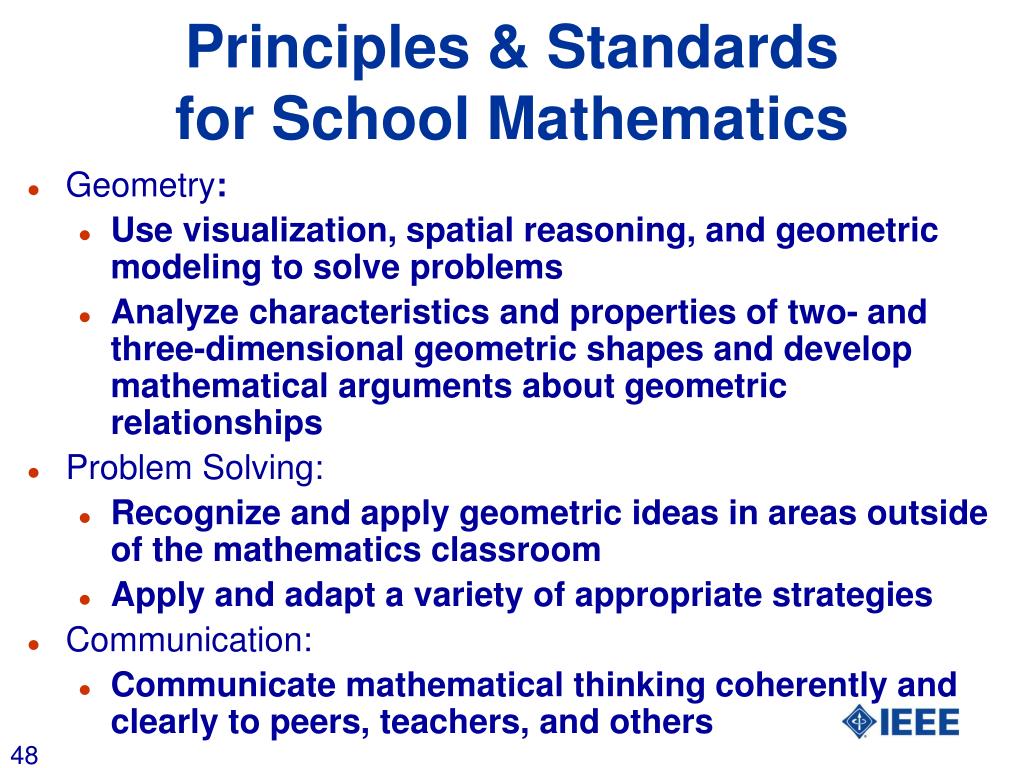 Principles & Standards for School Mathematics

- Geometry:
  - Use visualization, spatial reasoning, and geometric modeling to solve problems
  - Analyze characteristics and properties of two- and three-dimensional geometric shapes and develop mathematical arguments about geometric relationships
- Problem Solving:
  - Recognize and apply geometric ideas in areas outside of the mathematics classroom
  - Apply and adapt a variety of appropriate strategies
- Communication:
  - Communicate mathematical thinking coherently and clearly to peers, teachers, and others

IEEE

48